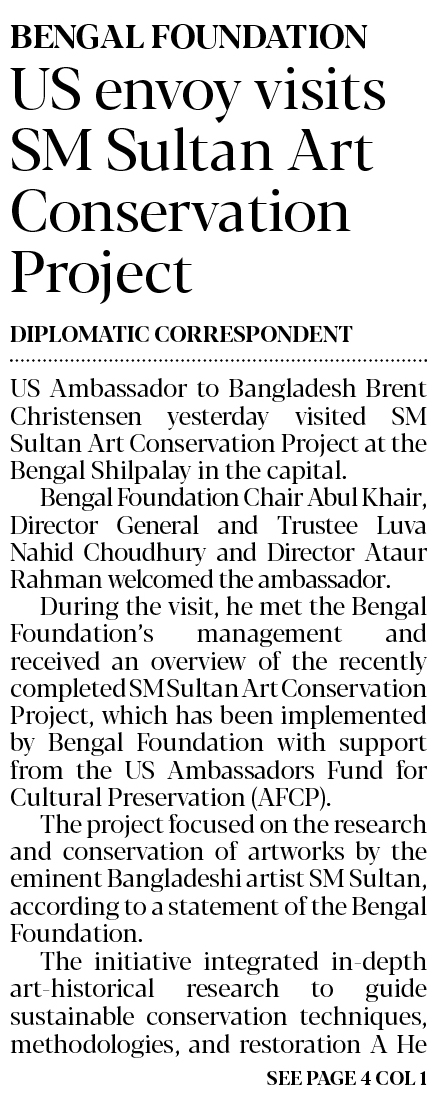 BENGAL FOUNDATION

US envoy visits SM Sultan Art Conservation Project

DIPLOMATIC CORRESPONDENT

US Ambassador to Bangladesh Brent Christensen yesterday visited SM Sultan Art Conservation Project at the Bengal Shilpalay in the capital.

Bengal Foundation Chair Abul Khair, Director General and Trustee Luva Nahid Choudhury and Director Ataur Rahman welcomed the ambassador.

During the visit, he met the Bengal Foundation's management and received an overview of the recently completed SM Sultan Art Conservation Project, which has been implemented by Bengal Foundation with support from the US Ambassadors Fund for Cultural Preservation (AFCP).

The project focused on the research and conservation of artworks by the eminent Bangladeshi artist SM Sultan, according to a statement of the Bengal Foundation.

The initiative integrated in-depth art-historical research to guide sustainable conservation techniques, methodologies, and restoration A He

SEE PAGE 4 COL 1